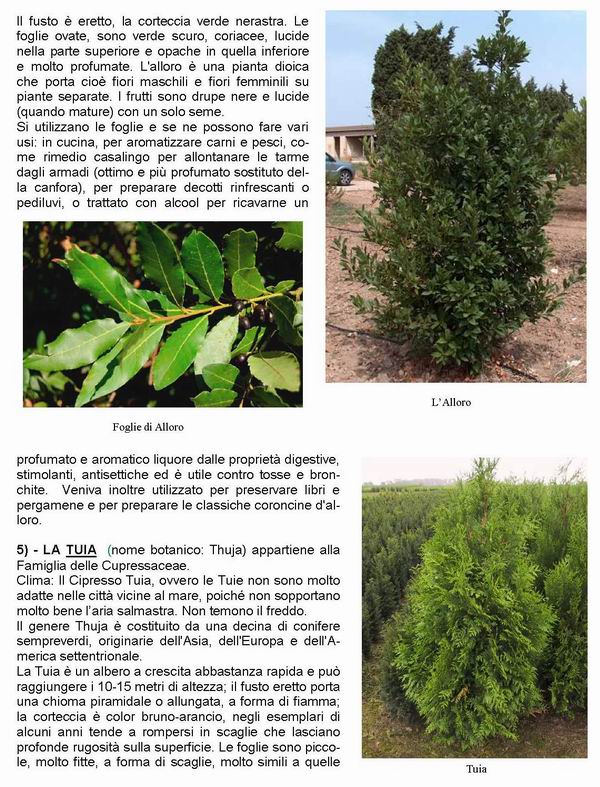 Il fusto è eretto, la corteccia verde nerastra. Le foglie ovate, sono verde scuro, coriacee, lucide nella parte superiore e opache in quella inferiore e molto profumate. L'alloro è una pianta dioica che porta cioè fiori maschili e fiori femminili su piante separate. I frutti sono drupe nere e lucide (quando mature) con un solo seme.
Si utilizzano le foglie e se ne possono fare vari usi: in cucina, per aromatizzare carni e pesci, come rimedio casalingo per allontanare le tarme dagli armadi (ottimo e più profumato sostituto della canfora), per preparare decotti rinfrescanti o pediluvi, o trattato con alcool per ricavarne un

Foglie di Alloro

L'Alloro

profumato e aromatico liquore dalle proprietà digestive, stimolanti, antisettiche ed è utile contro tosse e bronchite. Veniva inoltre utilizzato per preservare libri e pergamene e per preparare le classiche coroncine d'alloro.

5) - LA TUIA (nome botanico: Thuja) appartiene alla Famiglia delle Cupressaceae.
Clima: Il Cipresso Tuia, ovvero le Tuie non sono molto adatte nelle città vicine al mare, poiché non sopportano molto bene l'aria salmastra. Non temono il freddo.
Il genere Thuja è costituito da una decina di conifere sempreverdi, originarie dell'Asia, dell'Europa e dell'America settentrionale.
La Tuia è un albero a crescita abbastanza rapida e può raggiungere i 10-15 metri di altezza; il fusto eretto porta una chioma piramidale o allungata, a forma di fiamma; la corteccia è color bruno-arancio, negli esemplari di alcuni anni tende a rompersi in scaglie che lasciano profonde rugosità sulla superficie. Le foglie sono piccole, molto fitte, a forma di scaglie, molto simili a quelle

Tuia